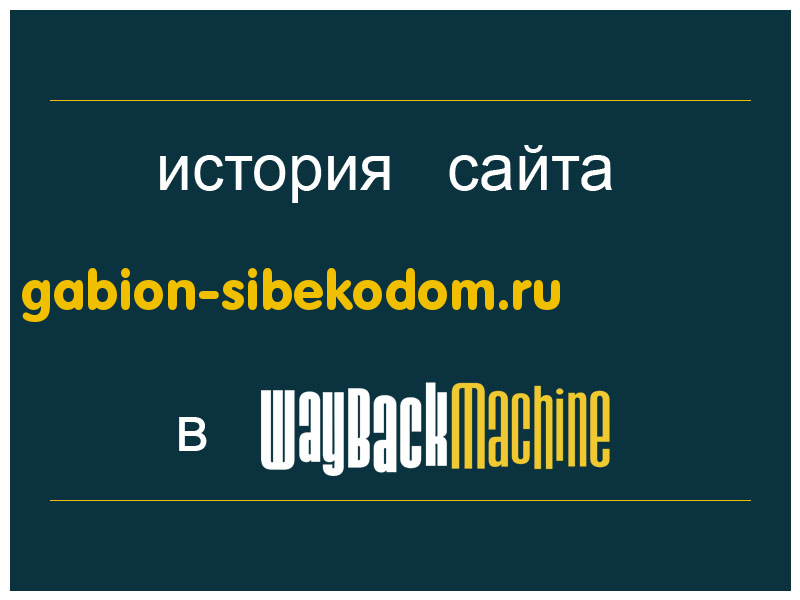 история сайта

gabion-sibekodom.ru

в WayBackMachine